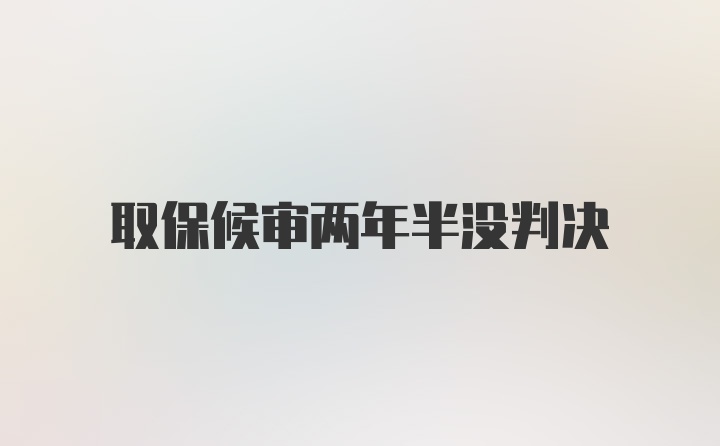 取保候审两年半没判决